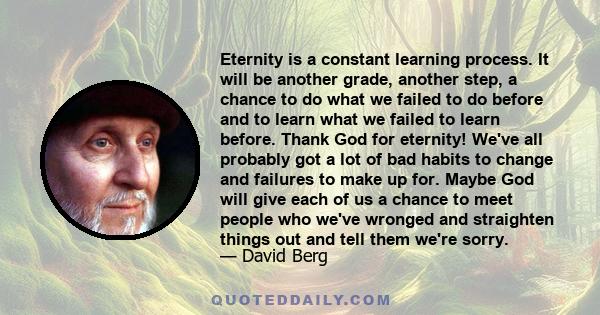 Eternity is a constant learning process. It will be another grade, another step, a chance to do what we failed to do before and to learn what we failed to learn before. Thank God for eternity! We've all probably got a lot of bad habits to change and failures to make up for. Maybe God will give each of us a chance to meet people who we've wronged and straighten things out and tell them we're sorry.
— David Berg

QUOTEDDAILY.COM